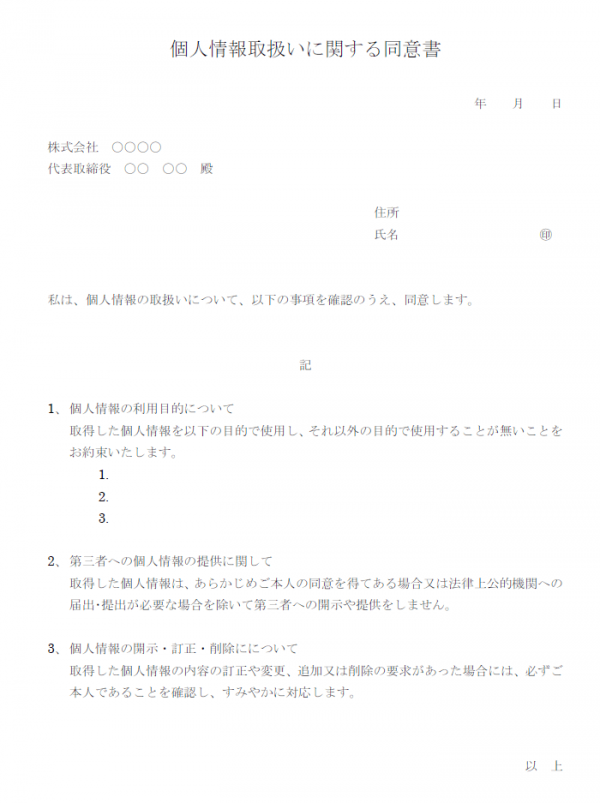 個人情報取扱いに関する同意書

年　　月　　日

株式会社　○○○○
代表取締役　○○　○○　殿

住所
氏名　　　　　　　　　　　　㊞

私は、個人情報の取扱いについて、以下の事項を確認のうえ、同意します。

記

1、個人情報の利用目的について
取得した個人情報を以下の目的で使用し、それ以外の目的で使用することが無いことをお約束いたします。
1.
2.
3.

2、第三者への個人情報の提供に関して
取得した個人情報は、あらかじめご本人の同意を得てある場合又は法律上公的機関への届出･提出が必要な場合を除いて第三者への開示や提供をしません。

3、個人情報の開示・訂正・削除にについて
取得した個人情報の内容の訂正や変更、追加又は削除の要求があった場合には、必ずご本人であることを確認し、すみやかに対応します。

以　上